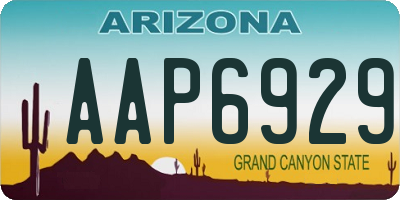 ARIZONA
AAP6929
GRAND CANYON STATE